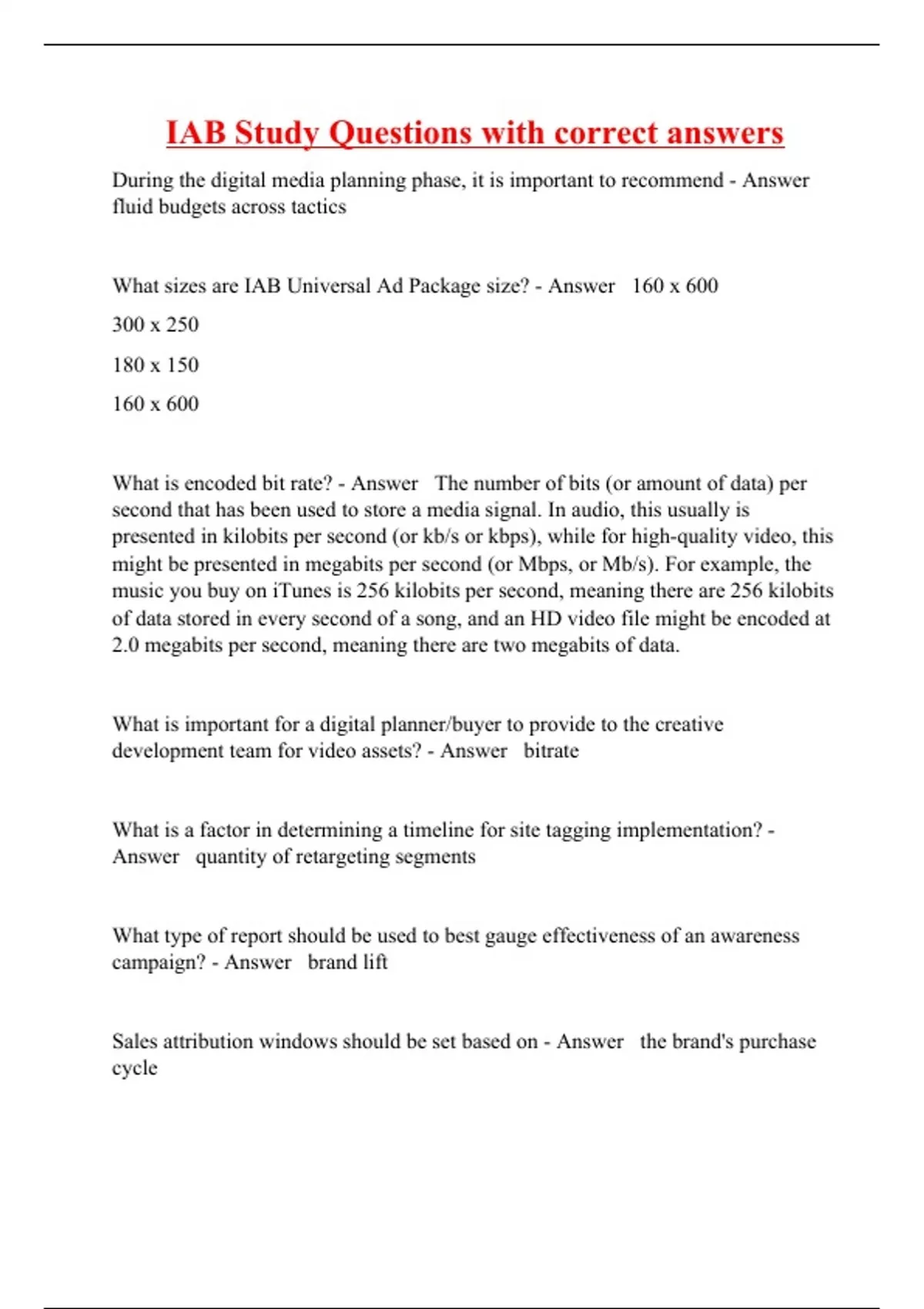 IAB Study Questions with correct answers

During the digital media planning phase, it is important to recommend - Answer fluid budgets across tactics

What sizes are IAB Universal Ad Package size? - Answer 160 x 600

300 x 250

180 x 150

160 x 600

What is encoded bit rate? - Answer The number of bits (or amount of data) per second that has been used to store a media signal. In audio, this usually is presented in kilobits per second (or kb/s or kbps), while for high-quality video, this might be presented in megabits per second (or Mbps, or Mb/s). For example, the music you buy on iTunes is 256 kilobits per second, meaning there are 256 kilobits of data stored in every second of a song, and an HD video file might be encoded at 2.0 megabits per second, meaning there are two megabits of data.

What is important for a digital planner/buyer to provide to the creative development team for video assets? - Answer bitrate

What is a factor in determining a timeline for site tagging implementation? - Answer quantity of retargeting segments

What type of report should be used to best gauge effectiveness of an awareness campaign? - Answer brand lift

Sales attribution windows should be set based on - Answer the brand's purchase cycle